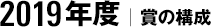 2019年度 | 賞の構成